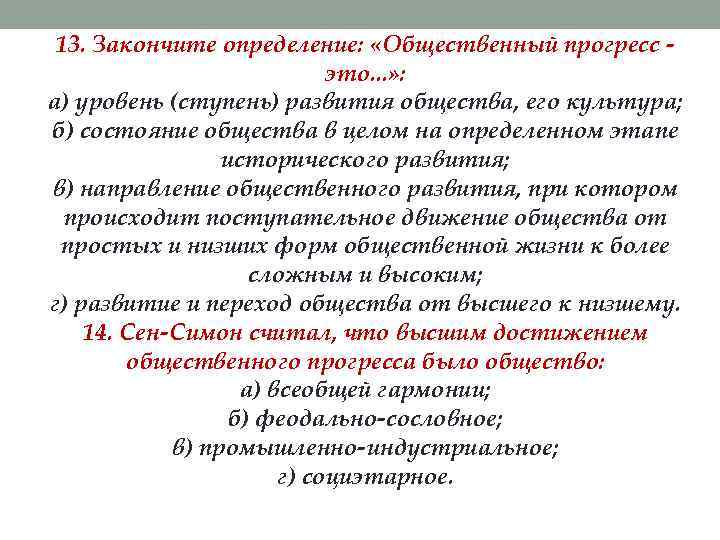 13. Закончите определение: «Общественный прогресс - это...»:
а) уровень (ступень) развития общества, его культура;
б) состояние общества в целом на определенном этапе исторического развития;
в) направление общественного развития, при котором происходит поступательное движение общества от простых и низших форм общественной жизни к более сложным и высоким;
г) развитие и переход общества от высшего к низшему.
14. Сен-Симон считал, что высшим достижением общественного прогресса было общество:
а) всеобщей гармонии;
б) феодально-сословное;
в) промышленно-индустриальное;
г) социэтарное.